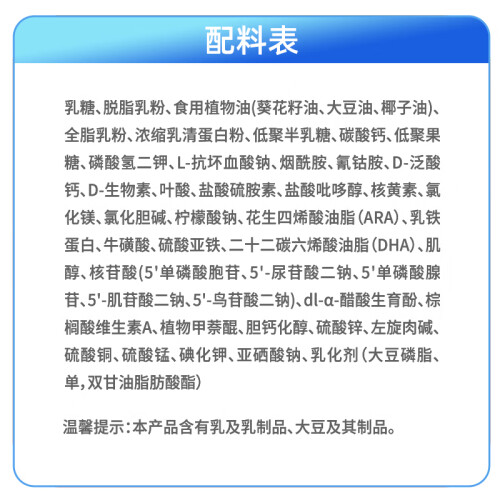 配料表

乳糖、脱脂乳粉、食用植物油(葵花籽油、大豆油、椰子油)、全脂乳粉、浓缩乳清蛋白粉、低聚半乳糖、碳酸钙、低聚果糖、磷酸氢二钾、L-抗坏血酸钠、烟酰胺、氰钴胺、D-泛酸钙、D-生物素、叶酸、盐酸硫胺素、盐酸吡哆醇、核黄素、氯化镁、氯化胆碱、柠檬酸钠、花生四烯酸油脂（ARA）、乳铁蛋白、牛磺酸、硫酸亚铁、二十二碳六烯酸油脂（DHA）、肌醇、核苷酸(5'单磷酸胞苷、5'-尿苷酸二钠、5'单磷酸腺苷、5'-肌苷酸二钠、5'-鸟苷酸二钠)、dl-α-醋酸生育酚、棕榈酸维生素A、植物甲萘醌、胆钙化醇、硫酸锌、左旋肉碱、硫酸铜、硫酸锰、碘化钾、亚硒酸钠、乳化剂（大豆磷脂、单，双甘油脂肪酸酯）

温馨提示：本产品含有乳及乳制品、大豆及其制品。